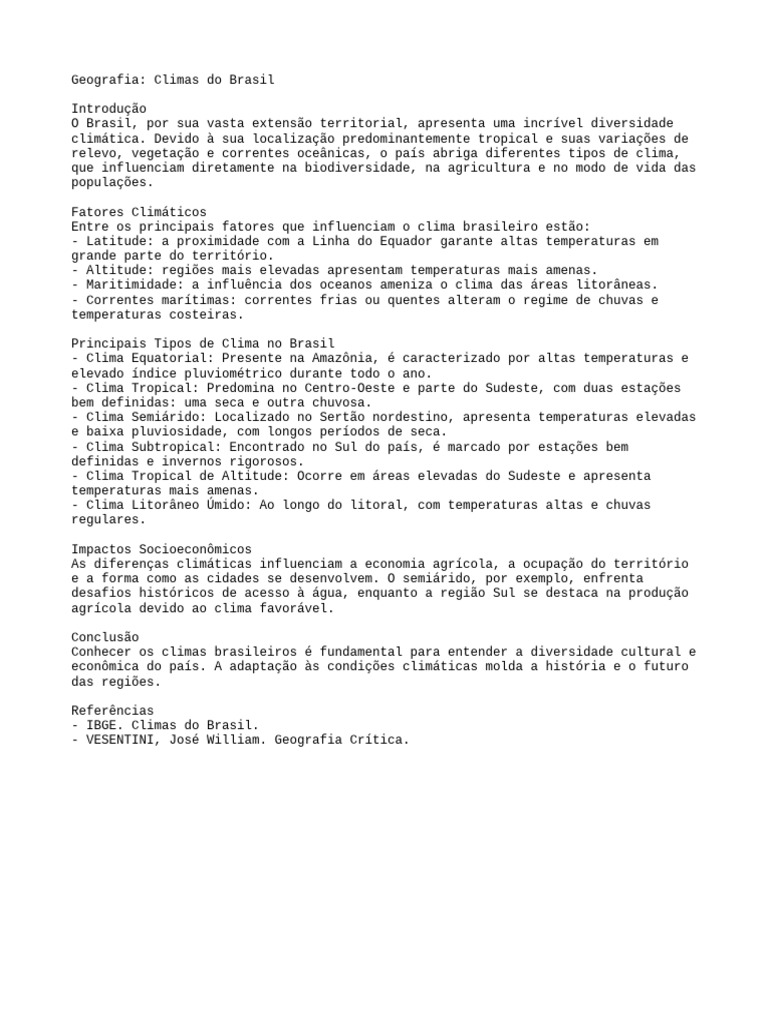 Geografia: Climas do Brasil

Introdução
O Brasil, por sua vasta extensão territorial, apresenta uma incrível diversidade climática. Devido à sua localização predominantemente tropical e suas variações de relevo, vegetação e correntes oceânicas, o país abriga diferentes tipos de clima, que influenciam diretamente na biodiversidade, na agricultura e no modo de vida das populações.

Fatores Climáticos
Entre os principais fatores que influenciam o clima brasileiro estão:
- Latitude: a proximidade com a Linha do Equador garante altas temperaturas em grande parte do território.
- Altitude: regiões mais elevadas apresentam temperaturas mais amenas.
- Maritimidade: a influência dos oceanos ameniza o clima das áreas litorâneas.
- Correntes marítimas: correntes frias ou quentes alteram o regime de chuvas e temperaturas costeiras.

Principais Tipos de Clima no Brasil
- Clima Equatorial: Presente na Amazônia, é caracterizado por altas temperaturas e elevado índice pluviométrico durante todo o ano.
- Clima Tropical: Predomina no Centro-Oeste e parte do Sudeste, com duas estações bem definidas: uma seca e outra chuvosa.
- Clima Semiárido: Localizado no Sertão nordestino, apresenta temperaturas elevadas e baixa pluviosidade, com longos períodos de seca.
- Clima Subtropical: Encontrado no Sul do país, é marcado por estações bem definidas e invernos rigorosos.
- Clima Tropical de Altitude: Ocorre em áreas elevadas do Sudeste e apresenta temperaturas mais amenas.
- Clima Litorâneo Úmido: Ao longo do litoral, com temperaturas altas e chuvas regulares.

Impactos Socioeconômicos
As diferenças climáticas influenciam a economia agrícola, a ocupação do território e a forma como as cidades se desenvolvem. O semiárido, por exemplo, enfrenta desafios históricos de acesso à água, enquanto a região Sul se destaca na produção agrícola devido ao clima favorável.

Conclusão
Conhecer os climas brasileiros é fundamental para entender a diversidade cultural e econômica do país. A adaptação às condições climáticas molda a história e o futuro das regiões.

Referências
- IBGE. Climas do Brasil.
- VESENTINI, José William. Geografia Crítica.